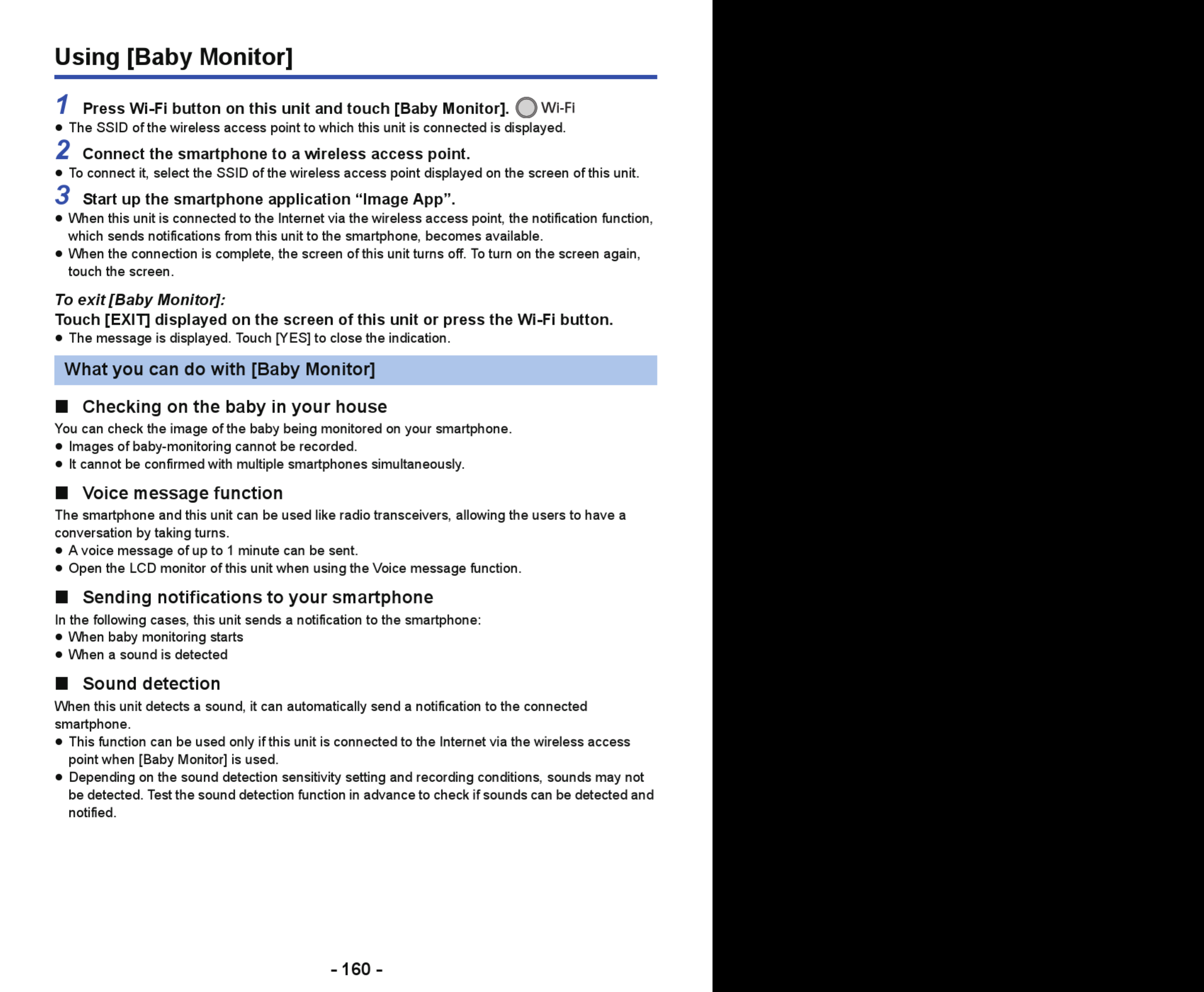 Using [Baby Monitor]

1 Press Wi-Fi button on this unit and touch [Baby Monitor]. Wi-Fi

● The SSID of the wireless access point to which this unit is connected is displayed.

2 Connect the smartphone to a wireless access point.

● To connect it, select the SSID of the wireless access point displayed on the screen of this unit.

3 Start up the smartphone application “Image App”.

● When this unit is connected to the Internet via the wireless access point, the notification function, which sends notifications from this unit to the smartphone, becomes available.

● When the connection is complete, the screen of this unit turns off. To turn on the screen again, touch the screen.

To exit [Baby Monitor]:

Touch [EXIT] displayed on the screen of this unit or press the Wi-Fi button.

● The message is displayed. Touch [YES] to close the indication.

What you can do with [Baby Monitor]

■ Checking on the baby in your house

You can check the image of the baby being monitored on your smartphone.

● Images of baby-monitoring cannot be recorded.

● It cannot be confirmed with multiple smartphones simultaneously.

■ Voice message function

The smartphone and this unit can be used like radio transceivers, allowing the users to have a conversation by taking turns.

● A voice message of up to 1 minute can be sent.

● Open the LCD monitor of this unit when using the Voice message function.

■ Sending notifications to your smartphone

In the following cases, this unit sends a notification to the smartphone:

● When baby monitoring starts

● When a sound is detected

■ Sound detection

When this unit detects a sound, it can automatically send a notification to the connected smartphone.

● This function can be used only if this unit is connected to the Internet via the wireless access point when [Baby Monitor] is used.

● Depending on the sound detection sensitivity setting and recording conditions, sounds may not be detected. Test the sound detection function in advance to check if sounds can be detected and notified.

- 160 -